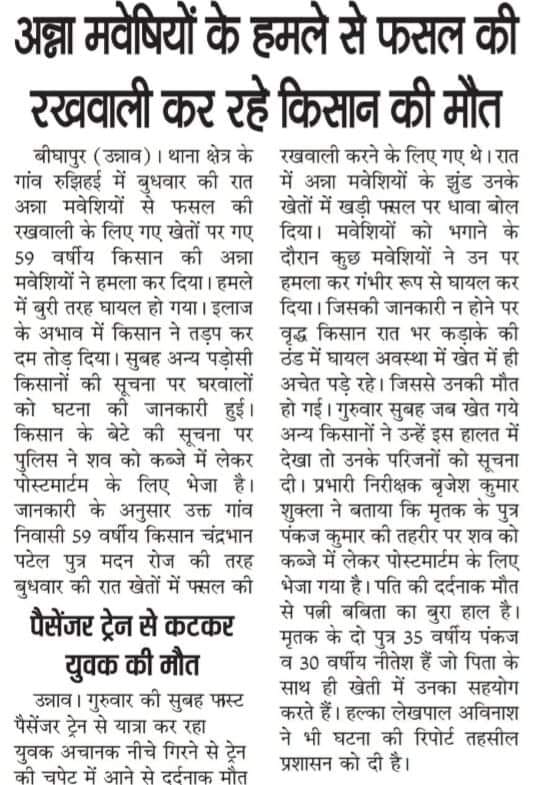 अन्ना मवेषियों के हमले से फसल की रखवाली कर रहे किसान की मौत

बीघापुर (उन्नाव)। थाना क्षेत्र के गांव रुझिहई में बुधवार की रात अन्ना मवेशियों से फसल की रखवाली के लिए गए खेतों पर गए 59 वर्षीय किसान की अन्ना मवेशियों ने हमला कर दिया। हमले में बुरी तरह घायल हो गया। इलाज के अभाव में किसान ने तड़प कर दम तोड़ दिया। सुबह अन्य पड़ोसी किसानों की सूचना पर घरवालों को घटना की जानकारी हुई। किसान के बेटे की सूचना पर पुलिस ने शव को कब्जे में लेकर पोस्टमार्टम के लिए भेजा है। जानकारी के अनुसार उक्त गांव निवासी 59 वर्षीय किसान चंद्रभान पटेल पुत्र मदन रोज की तरह बुधवार की रात खेतों में फसल की रखवाली करने के लिए गए थे। रात में अन्ना मवेशियों के झुंड उनके खेतों में खड़ी फसल पर धावा बोल दिया। मवेशियों को भगाने के दौरान कुछ मवेशियों ने उन पर हमला कर गंभीर रूप से घायल कर दिया। जिसकी जानकारी न होने पर वृद्ध किसान रात भर कड़ाके की ठंड में घायल अवस्था में खेत में ही अचेत पड़े रहे। जिससे उनकी मौत हो गई। गुरुवार सुबह जब खेत गये अन्य किसानों ने उन्हें इस हालत में देखा तो उनके परिजनों को सूचना दी। प्रभारी निरीक्षक बृजेश कुमार शुक्ला ने बताया कि मृतक के पुत्र पंकज कुमार की तहरीर पर शव को कब्जे में लेकर पोस्टमार्टम के लिए भेजा गया है। पति की दर्दनाक मौत से पत्नी बबिता का बुरा हाल है। मृतक के दो पुत्र 35 वर्षीय पंकज व 30 वर्षीय नीतेश हैं जो पिता के साथ ही खेती में उनका सहयोग करते हैं। हल्का लेखपाल अविनाश ने भी घटना की रिपोर्ट तहसील प्रशासन को दी है।

पैसेंजर ट्रेन से कटकर युवक की मौत

उन्नाव। गुरुवार की सुबह फास्ट पैसेंजर ट्रेन से यात्रा कर रहा युवक अचानक नीचे गिरने से ट्रेन की चपेट में आने से दर्दनाक मौत